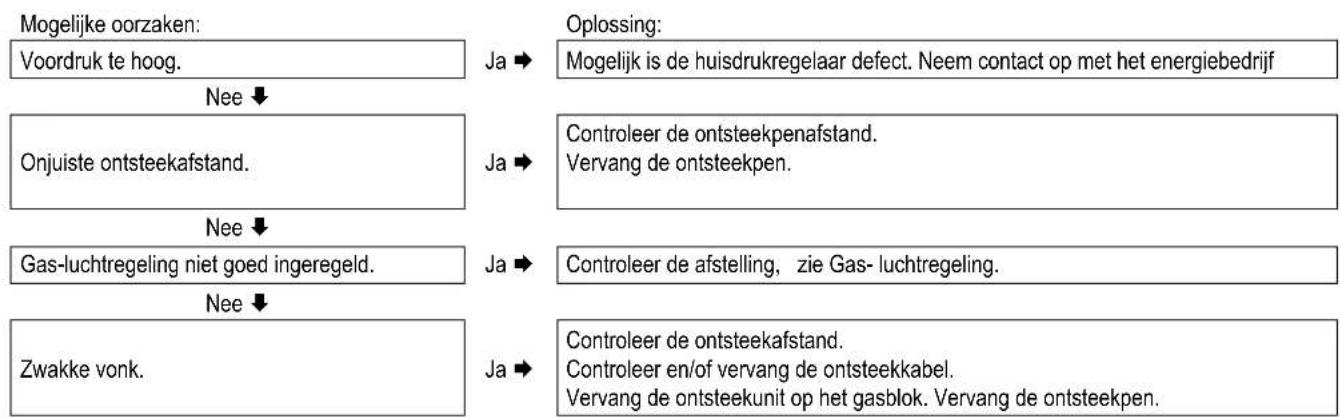 Mogelijke oorzaken:

Oplossing:

Voordruk te hoog.

Ja ➡

Mogelijk is de huisdrukregelaar defect. Neem contact op met het energiebedrijf

Nee ⬇

Onjuiste ontsteekafstand.

Ja ➡

Controleer de ontsteekpenafstand.
Vervang de ontsteekpen.

Nee ⬇

Gas-luchtregeling niet goed ingeregeld.

Ja ➡

Controleer de afstelling, zie Gas- luchtregeling.

Nee ⬇

Zwakke vonk.

Ja ➡

Controleer de ontsteekafstand.
Controleer en/of vervang de ontsteekkabel.
Vervang de ontsteekunit op het gasblok. Vervang de ontsteekpen.